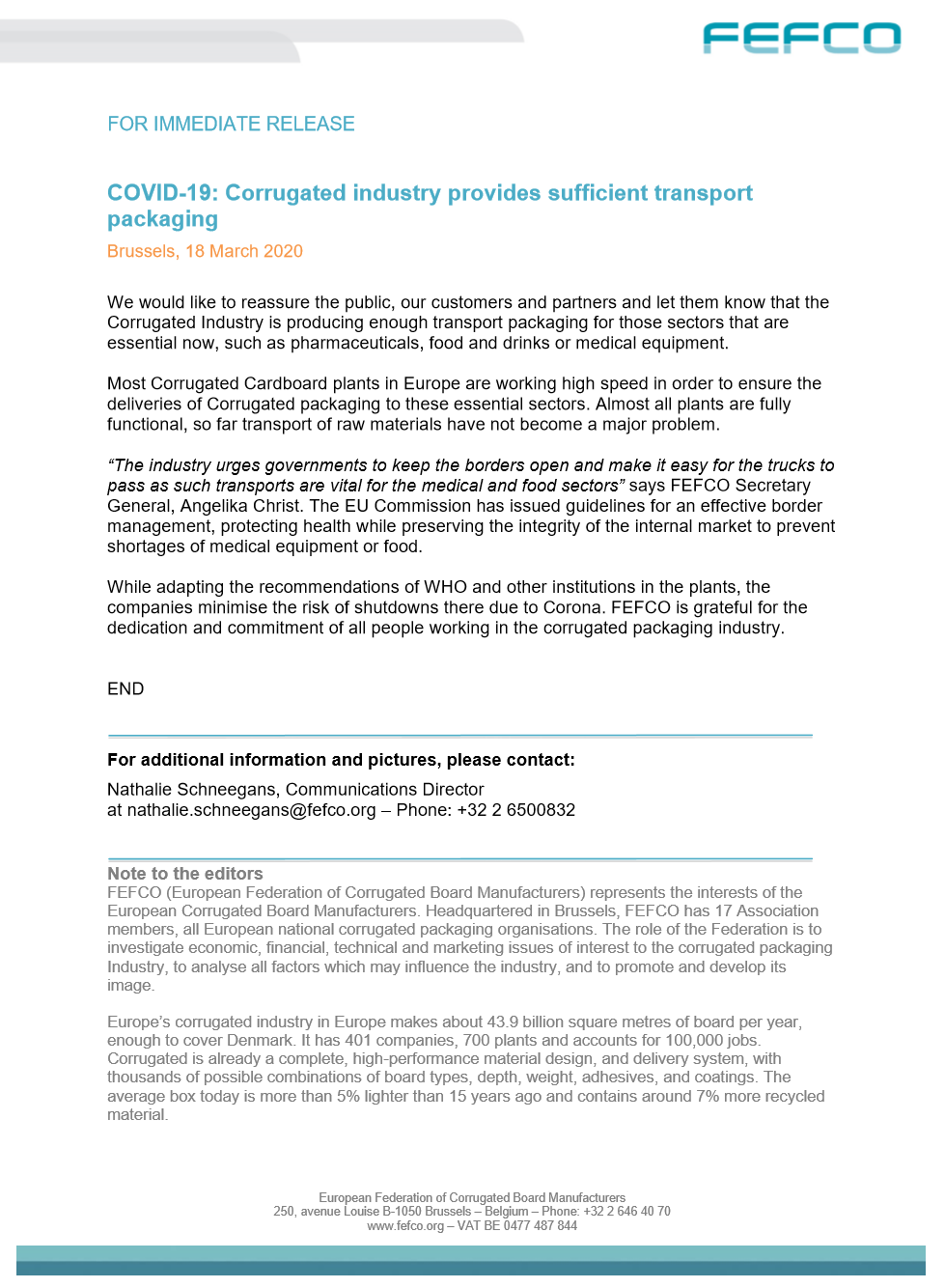 FEFCO

FOR IMMEDIATE RELEASE

COVID-19: Corrugated industry provides sufficient transport packaging
Brussels, 18 March 2020

We would like to reassure the public, our customers and partners and let them know that the Corrugated Industry is producing enough transport packaging for those sectors that are essential now, such as pharmaceuticals, food and drinks or medical equipment.

Most Corrugated Cardboard plants in Europe are working high speed in order to ensure the deliveries of Corrugated packaging to these essential sectors. Almost all plants are fully functional, so far transport of raw materials have not become a major problem.

"The industry urges governments to keep the borders open and make it easy for the trucks to pass as such transports are vital for the medical and food sectors" says FEFCO Secretary General, Angelika Christ. The EU Commission has issued guidelines for an effective border management, protecting health while preserving the integrity of the internal market to prevent shortages of medical equipment or food.

While adapting the recommendations of WHO and other institutions in the plants, the companies minimise the risk of shutdowns there due to Corona. FEFCO is grateful for the dedication and commitment of all people working in the corrugated packaging industry.

END

For additional information and pictures, please contact:

Nathalie Schneegans, Communications Director
at nathalie.schneegans@fefco.org – Phone: +32 2 6500832

Note to the editors
FEFCO (European Federation of Corrugated Board Manufacturers) represents the interests of the European Corrugated Board Manufacturers. Headquartered in Brussels, FEFCO has 17 Association members, all European national corrugated packaging organisations. The role of the Federation is to investigate economic, financial, technical and marketing issues of interest to the corrugated packaging Industry, to analyse all factors which may influence the industry, and to promote and develop its image.

Europe's corrugated industry in Europe makes about 43.9 billion square metres of board per year, enough to cover Denmark. It has 401 companies, 700 plants and accounts for 100,000 jobs. Corrugated is already a complete, high-performance material design, and delivery system, with thousands of possible combinations of board types, depth, weight, adhesives, and coatings. The average box today is more than 5% lighter than 15 years ago and contains around 7% more recycled material.

European Federation of Corrugated Board Manufacturers
250, avenue Louise B-1050 Brussels – Belgium – Phone: +32 2 646 40 70
www.fefco.org – VAT BE 0477 487 844